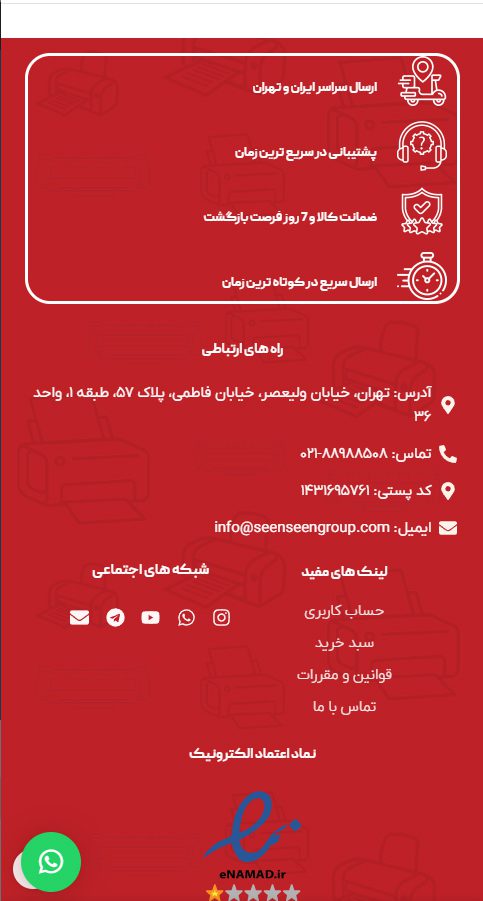 ارسال سراسر ایران و تهران

پشتیبانی در سریع ترین زمان

ضمانت کالا و 7 روز فرصت بازگشت

ارسال سریع در کوتاه ترین زمان

راه های ارتباطی

آدرس: تهران، خیابان ولیعصر، خیابان فاطمی، پلاک ۵۷، طبقه ۱، واحد ۳۶

تماس: ۰۲۱-۸۸۹۸۸۵۰۸

کد پستی: ۱۴۳۱۶۹۵۷۶۱

ایمیل: info@seenseengroup.com

لینک های مفید

حساب کاربری

سبد خرید

قوانین و مقررات

تماس با ما

شبکه های اجتماعی

نماد اعتماد الکترونیک

eNAMAD.ir